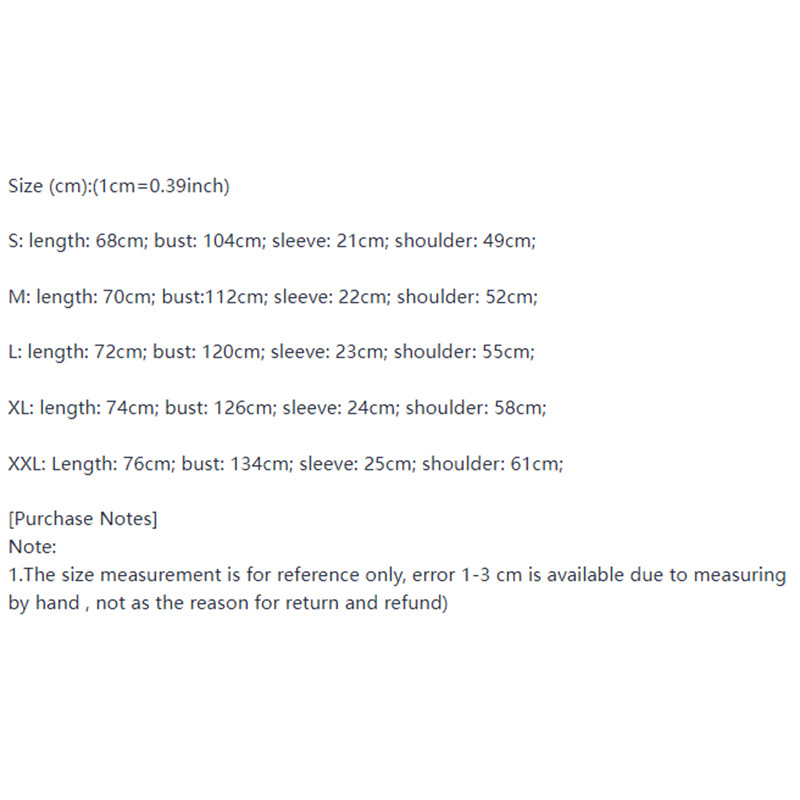 Size (cm):(1cm=0.39inch)

S: length: 68cm; bust: 104cm; sleeve: 21cm; shoulder: 49cm;

M: length: 70cm; bust:112cm; sleeve: 22cm; shoulder: 52cm;

L: length: 72cm; bust: 120cm; sleeve: 23cm; shoulder: 55cm;

XL: length: 74cm; bust: 126cm; sleeve: 24cm; shoulder: 58cm;

XXL: Length: 76cm; bust: 134cm; sleeve: 25cm; shoulder: 61cm;

[Purchase Notes]
Note:
1.The size measurement is for reference only, error 1-3 cm is available due to measuring by hand , not as the reason for return and refund)